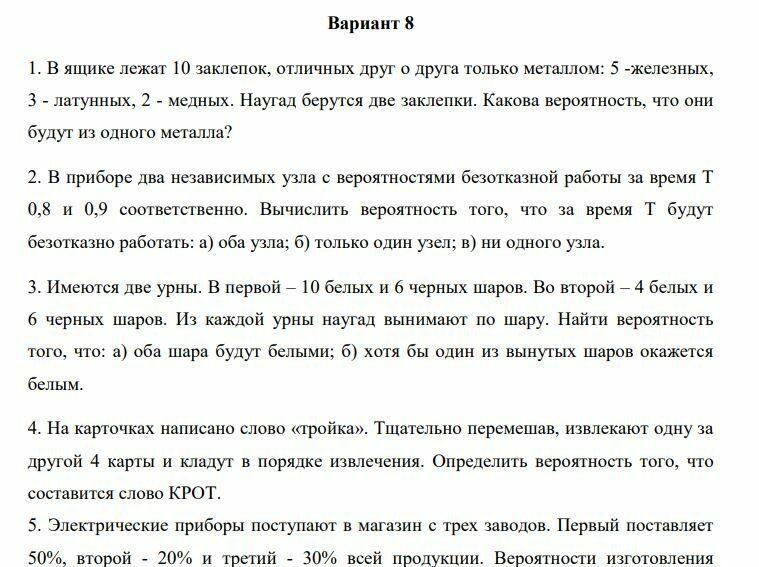 Вариант 8

1. В ящике лежат 10 заклепок, отличных друг о друга только металлом: 5 -железных, 3 - латунных, 2 - медных. Наугад берутся две заклепки. Какова вероятность, что они будут из одного металла?

2. В приборе два независимых узла с вероятностями безотказной работы за время Т 0,8 и 0,9 соответственно. Вычислить вероятность того, что за время Т будут безотказно работать: а) оба узла; б) только один узел; в) ни одного узла.

3. Имеются две урны. В первой – 10 белых и 6 черных шаров. Во второй – 4 белых и 6 черных шаров. Из каждой урны наугад вынимают по шару. Найти вероятность того, что: а) оба шара будут белыми; б) хотя бы один из вынутых шаров окажется белым.

4. На карточках написано слово «тройка». Тщательно перемешав, извлекают одну за другой 4 карты и кладут в порядке извлечения. Определить вероятность того, что составится слово КРОТ.

5. Электрические приборы поступают в магазин с трех заводов. Первый поставляет 50%, второй - 20% и третий - 30% всей продукции. Вероятности изготовления